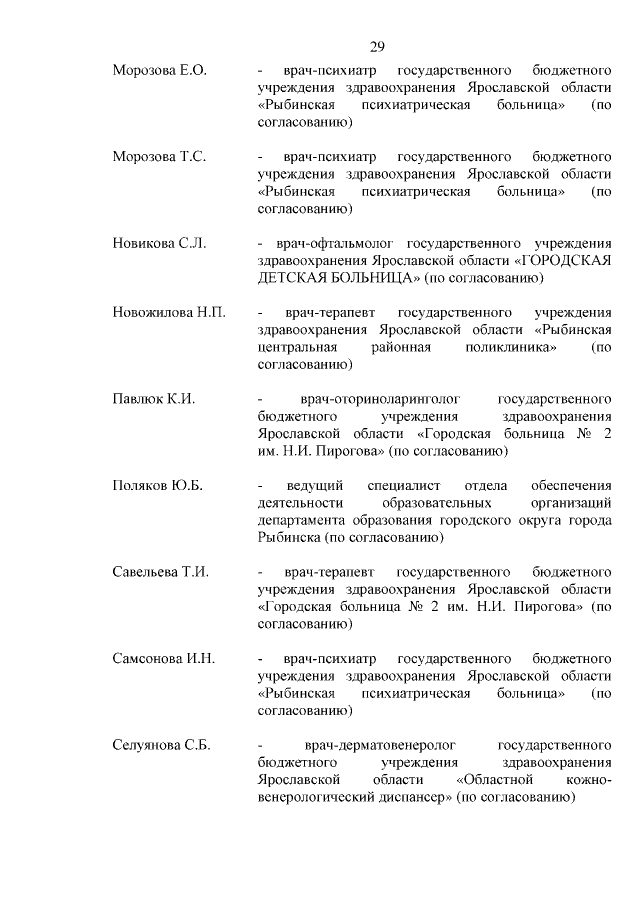 29

Морозова Е.О. - врач-психиатр государственного бюджетного учреждения здравоохранения Ярославской области «Рыбинская психиатрическая больница» (по согласованию)

Морозова Т.С. - врач-психиатр государственного бюджетного учреждения здравоохранения Ярославской области «Рыбинская психиатрическая больница» (по согласованию)

Новикова С.Л. - врач-офтальмолог государственного учреждения здравоохранения Ярославской области «ГОРОДСКАЯ ДЕТСКАЯ БОЛЬНИЦА» (по согласованию)

Новожилова Н.П. - врач-терапевт государственного учреждения здравоохранения Ярославской области «Рыбинская центральная районная поликлиника» (по согласованию)

Павлюк К.И. - врач-оториноларинголог государственного бюджетного учреждения здравоохранения Ярославской области «Городская больница № 2 им. Н.И. Пирогова» (по согласованию)

Поляков Ю.Б. - ведущий специалист отдела обеспечения деятельности образовательных организаций департамента образования городского округа города Рыбинска (по согласованию)

Савельева Т.И. - врач-терапевт государственного бюджетного учреждения здравоохранения Ярославской области «Городская больница № 2 им. Н.И. Пирогова» (по согласованию)

Самсонова И.Н. - врач-психиатр государственного бюджетного учреждения здравоохранения Ярославской области «Рыбинская психиатрическая больница» (по согласованию)

Селуянова С.Б. - врач-дерматовенеролог государственного бюджетного учреждения здравоохранения Ярославской области «Областной кожно-венерологический диспансер» (по согласованию)